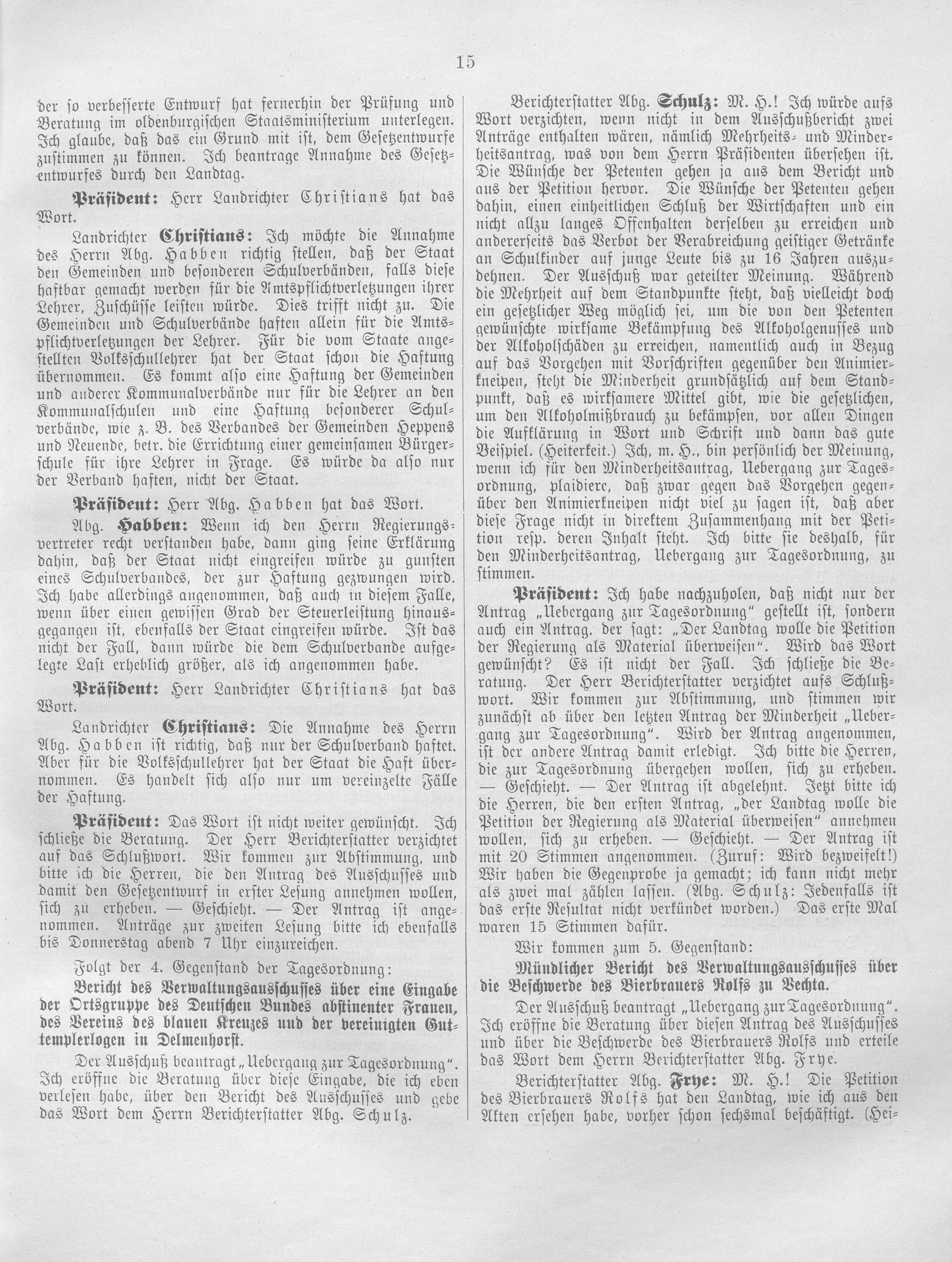 15

der so verbesserte Entwurf hat fernerhin der Prüfung und Beratung im oldenburgischen Staatsministerium unterlegen. Ich glaube, daß das ein Grund mit ist, dem Gesetzentwurfe zustimmen zu können. Ich beantrage Annahme des Gesetzentwurfes durch den Landtag.

Präsident: Herr Landrichter Christians hat das Wort.

Landrichter Christians: Ich möchte die Annahme des Herrn Abg. Habben richtig stellen, daß der Staat den Gemeinden und besonderen Schulverbänden, falls diese haftbar gemacht werden für die Amtspflichtverletzungen ihrer Lehrer, Zuschüsse leisten würde. Dies trifft nicht zu. Die Gemeinden und Schulverbände haften allein für die Amtspflichtverletzungen der Lehrer. Für die vom Staate angestellten Volksschullehrer hat der Staat schon die Haftung übernommen. Es kommt also eine Haftung der Gemeinden und anderer Kommunalverbände nur für die Lehrer an den Kommunalschulen und eine Haftung besonderer Schulverbände, wie z. B. des Verbandes der Gemeinden Heppens und Neuende, betr. die Errichtung einer gemeinsamen Bürgerschule für ihre Lehrer in Frage. Es würde da also nur der Verband haften, nicht der Staat.

Präsident: Herr Abg. Habben hat das Wort.

Abg. Habben: Wenn ich den Herrn Regierungsvertreter recht verstanden habe, dann ging seine Erklärung dahin, daß der Staat nicht eingreifen würde zu gunsten eines Schulverbandes, der zur Haftung gezwungen wird. Ich habe allerdings angenommen, daß auch in diesem Falle, wenn über einen gewissen Grad der Steuerleistung hinausgegangen ist, ebenfalls der Staat eingreifen würde. Ist das nicht der Fall, dann würde die dem Schulverbande aufgelegte Last erheblich größer, als ich angenommen habe.

Präsident: Herr Landrichter Christians hat das Wort.

Landrichter Christians: Die Annahme des Herrn Abg. Habben ist richtig, daß nur der Schulverband haftet. Aber für die Volksschullehrer hat der Staat die Haft übernommen. Es handelt sich also nur um vereinzelte Fälle der Haftung.

Präsident: Das Wort ist nicht weiter gewünscht. Ich schließe die Beratung. Der Herr Berichterstatter verzichtet auf das Schlußwort. Wir kommen zur Abstimmung, und bitte ich die Herren, die den Antrag des Ausschusses und damit den Gesetzentwurf in erster Lesung annehmen wollen, sich zu erheben. — Geschieht. — Der Antrag ist angenommen. Anträge zur zweiten Lesung bitte ich ebenfalls bis Donnerstag abend 7 Uhr einzureichen.

Folgt der 4. Gegenstand der Tagesordnung:

Bericht des Verwaltungsausschusses über eine Eingabe der Ortsgruppe des Deutschen Bundes abstinenter Frauen, des Vereins des blauen Kreuzes und der vereinigten Guttemplerlogen in Delmenhorst.

Der Ausschuß beantragt „Uebergang zur Tagesordnung“. Ich eröffne die Beratung über diese Eingabe, die ich eben verlesen habe, über den Bericht des Ausschusses und gebe das Wort dem Herrn Berichterstatter Abg. Schulz.

Berichterstatter Abg. Schulz: M. H.! Ich würde aufs Wort verzichten, wenn nicht in dem Ausschußbericht zwei Anträge enthalten wären, nämlich Mehrheits- und Minderheitsantrag, was von dem Herrn Präsidenten übersehen ist. Die Wünsche der Petenten gehen ja aus dem Bericht und aus der Petition hervor. Die Wünsche der Petenten gehen dahin, einen einheitlichen Schluß der Wirtschaften und ein nicht allzu langes Offenhalten derselben zu erreichen und andererseits das Verbot der Verabreichung geistiger Getränke an Schulkinder auf junge Leute bis zu 16 Jahren auszudehnen. Der Ausschuß war geteilter Meinung. Während die Mehrheit auf dem Standpunkte steht, daß vielleicht doch ein gesetzlicher Weg möglich sei, um die von den Petenten gewünschte wirksame Bekämpfung des Alkoholgenusses und der Alkoholschäden zu erreichen, namentlich auch in Bezug auf das Vorgehen mit Vorschriften gegenüber den Animierkneipen, steht die Minderheit grundsätzlich auf dem Standpunkt, daß es wirksamere Mittel gibt, wie die gesetzlichen, um den Alkoholmißbrauch zu bekämpfen, vor allen Dingen die Aufklärung in Wort und Schrift und dann das gute Beispiel. (Heiterkeit.) Ich, m. H., bin persönlich der Meinung, wenn ich für den Minderheitsantrag, Uebergang zur Tagesordnung, plaidiere, daß zwar gegen das Vorgehen gegenüber den Animierkneipen nicht viel zu sagen ist, daß aber diese Frage nicht in direktem Zusammenhang mit der Petition resp. deren Inhalt steht. Ich bitte sie deshalb, für den Minderheitsantrag, Uebergang zur Tagesordnung, zu stimmen.

Präsident: Ich habe nachzuholen, daß nicht nur der Antrag „Uebergang zur Tagesordnung“ gestellt ist, sondern auch ein Antrag, der sagt: „Der Landtag wolle die Petition der Regierung als Material überweisen“. Wird das Wort gewünscht? Es ist nicht der Fall. Ich schließe die Beratung. Der Herr Berichterstatter verzichtet aufs Schlußwort. Wir kommen zur Abstimmung, und stimmen wir zunächst ab über den letzten Antrag der Minderheit „Uebergang zur Tagesordnung“. Wird der Antrag angenommen, ist der andere Antrag damit erledigt. Ich bitte die Herren, die zur Tagesordnung übergehen wollen, sich zu erheben. — Geschieht. — Der Antrag ist abgelehnt. Jetzt bitte ich die Herren, die den ersten Antrag, „der Landtag wolle die Petition der Regierung als Material überweisen“ annehmen wollen, sich zu erheben. — Geschieht. — Der Antrag ist mit 20 Stimmen angenommen. (Zuruf: Wird bezweifelt!) Wir haben die Gegenprobe ja gemacht; ich kann nicht mehr als zwei mal zählen lassen. (Abg. Schulz: Jedenfalls ist das erste Resultat nicht verkündet worden.) Das erste Mal waren 15 Stimmen dafür.

Wir kommen zum 5. Gegenstand:

Mündlicher Bericht des Verwaltungsausschusses über die Beschwerde des Bierbrauers Rolfs zu Vechta.

Der Ausschuß beantragt „Uebergang zur Tagesordnung“. Ich eröffne die Beratung über diesen Antrag des Ausschusses und über die Beschwerde des Bierbrauers Rolfs und erteile das Wort dem Herrn Berichterstatter Abg. Frye.

Berichterstatter Abg. Frye: M. H.! Die Petition des Bierbrauers Rolfs hat den Landtag, wie ich aus den Akten ersehen habe, vorher schon sechsmal beschäftigt. (Hei-